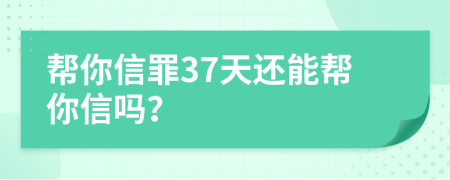 帮你信罪37天还能帮你信吗?